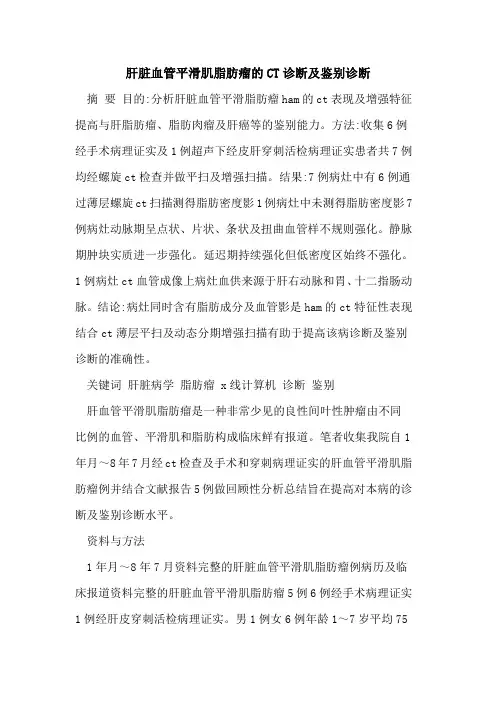 肝脏血管平滑肌脂肪瘤的CT诊断及鉴别诊断

摘 要 目的:分析肝脏血管平滑脂肪瘤ham的ct表现及增强特征提高与肝脂肪瘤、脂肪肉瘤及肝癌等的鉴别能力。方法:收集6例经手术病理证实及1例超声下经皮肝穿刺活检病理证实患者共7例均经螺旋ct检查并做平扫及增强扫描。结果:7例病灶中有6例通过薄层螺旋ct扫描测得脂肪密度影1例病灶中未测得脂肪密度影7例病灶动脉期呈点状、片状、条状及扭曲血管样不规则强化。静脉期肿块实质进一步强化。延迟期持续强化但低密度区始终不强化。1例病灶ct血管成像上病灶血供来源于肝右动脉和胃、十二指肠动脉。结论:病灶同时含有脂肪成分及血管影是ham的ct特征性表现结合ct薄层平扫及动态分期增强扫描有助于提高该病诊断及鉴别诊断的准确性。

关键词 肝脏病学 脂肪瘤 x线计算机 诊断 鉴别

肝血管平滑肌脂肪瘤是一种非常少见的良性间叶性肿瘤由不同比例的血管、平滑肌和脂肪构成临床鲜有报道。笔者收集我院自1年月～8年7月经ct检查及手术和穿刺病理证实的肝血管平滑肌脂肪瘤例并结合文献报告5例做回顾性分析总结旨在提高对本病的诊断及鉴别诊断水平。

资料与方法

1年月～8年7月资料完整的肝脏血管平滑肌脂肪瘤例病历及临床报道资料完整的肝脏血管平滑肌脂肪瘤5例6例经手术病理证实1例经肝皮穿刺活检病理证实。男1例女6例年龄1～7岁平均75